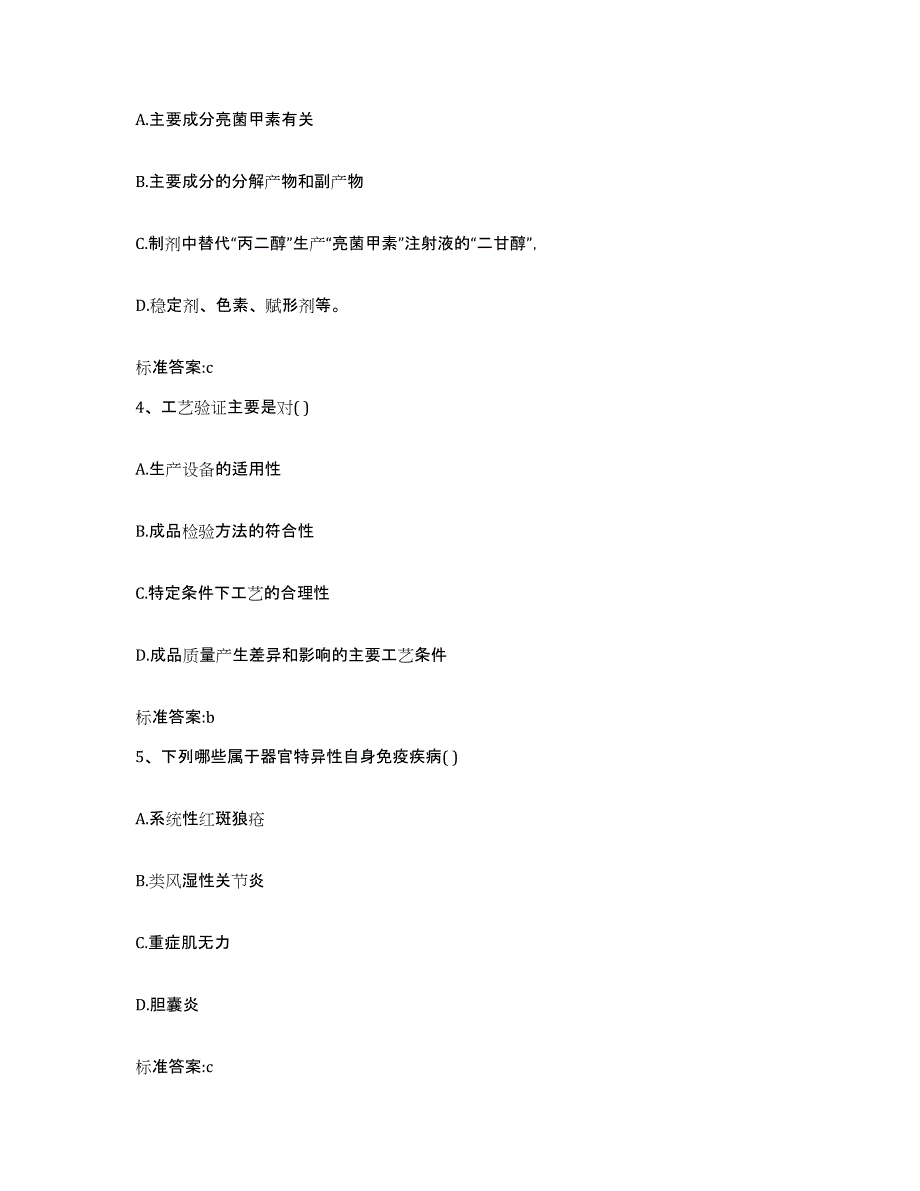 A.主要成分亮菌甲素有关

B.主要成分的分解产物和副产物

C.制剂中替代“丙二醇”生产“亮菌甲素”注射液的“二甘醇”,

D.稳定剂、色素、赋形剂等。

标准答案:c

4、工艺验证主要是对( )

A.生产设备的适用性

B.成品检验方法的符合性

C.特定条件下工艺的合理性

D.成品质量产生差异和影响的主要工艺条件

标准答案:b

5、下列哪些属于器官特异性自身免疫疾病( )

A.系统性红斑狼疮

B.类风湿性关节炎

C.重症肌无力

D.胆囊炎

标准答案:c